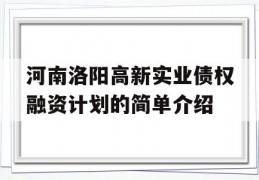 河南洛阳高新实业债权融资计划的简单介绍